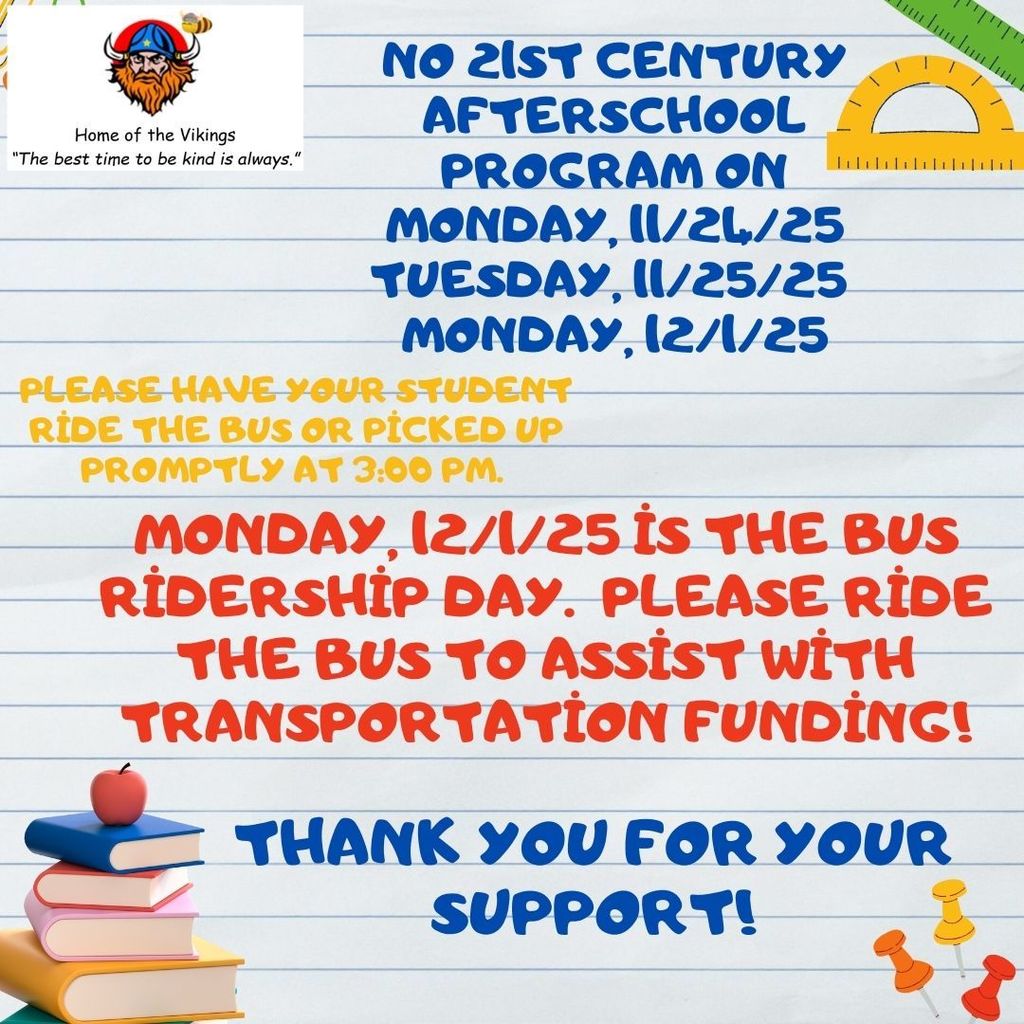 Home of the Vikings
"The best time to be kind is always."

NO 21ST CENTURY AFTERSCHOOL PROGRAM ON
MONDAY, 11/24/25
TUESDAY, 11/25/25
MONDAY, 12/1/25

PLEASE HAVE YOUR STUDENT RİDE THE BUS OR PİCKED UP PROMPTLY AT 3:00 PM.

MONDAY, 12/1/25 İS THE BUS RİDERSHİP DAY. PLEASE RİDE THE BUS TO ASSİST WİTH TRANSPORTATİON FUNDİNG!

THANK YOU FOR YOUR SUPPORT!